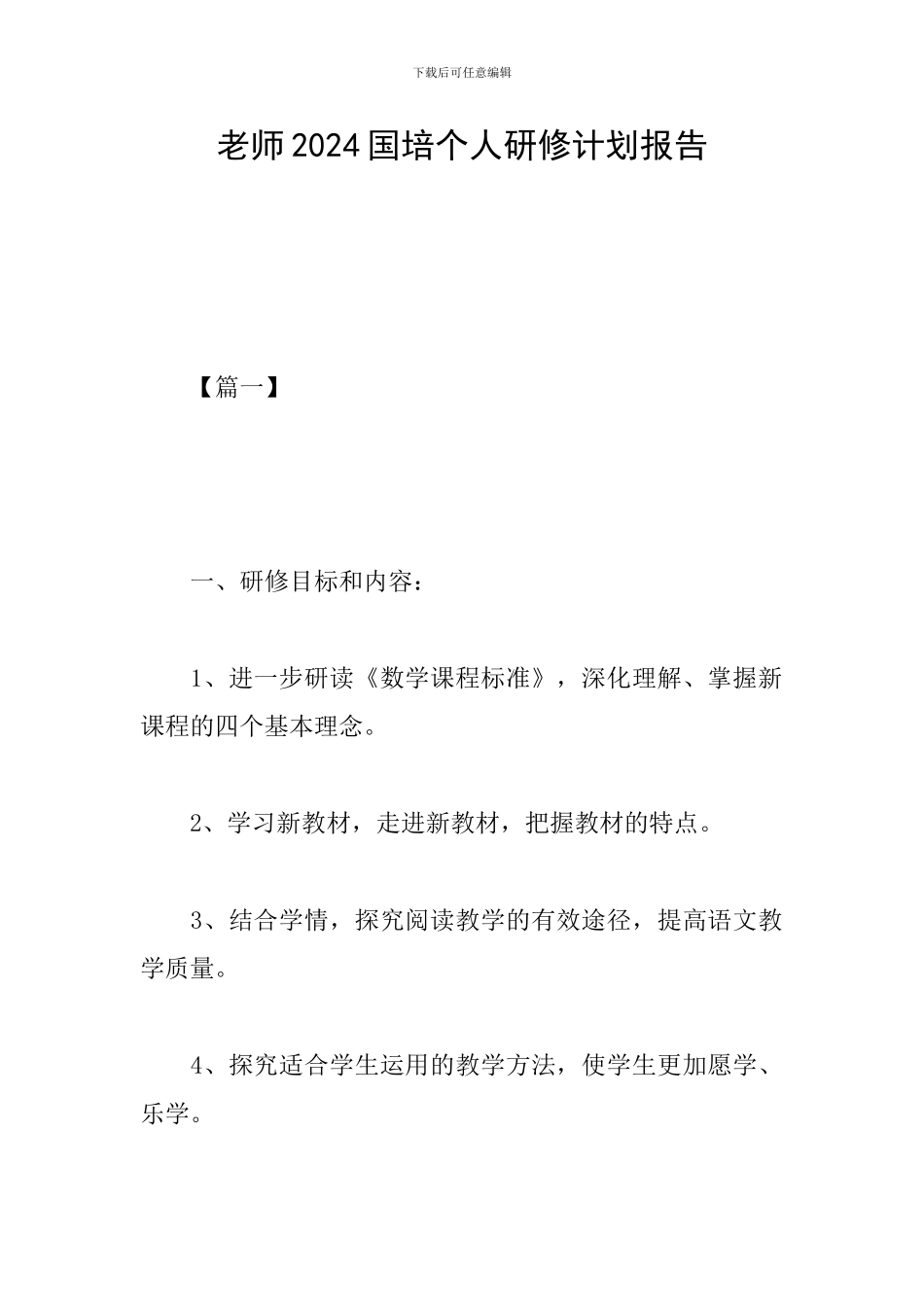 下载后可任意编辑

老师2024国培个人研修计划报告

【篇一】

一、研修目标和内容：

1、进一步研读《数学课程标准》，深化理解、掌握新课程的四个基本理念。

2、学习新教材，走进新教材，把握教材的特点。

3、结合学情，探究阅读教学的有效途径，提高语文教学质量。

4、探究适合学生运用的教学方法，使学生更加愿学、乐学。